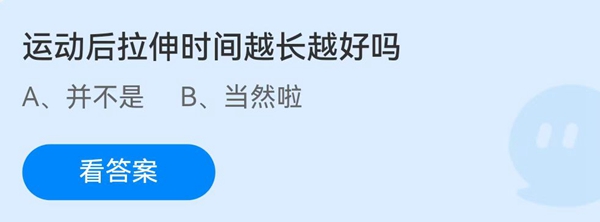 运动后拉伸时间越长越好吗

A、并不是　B、当然啦

看答案